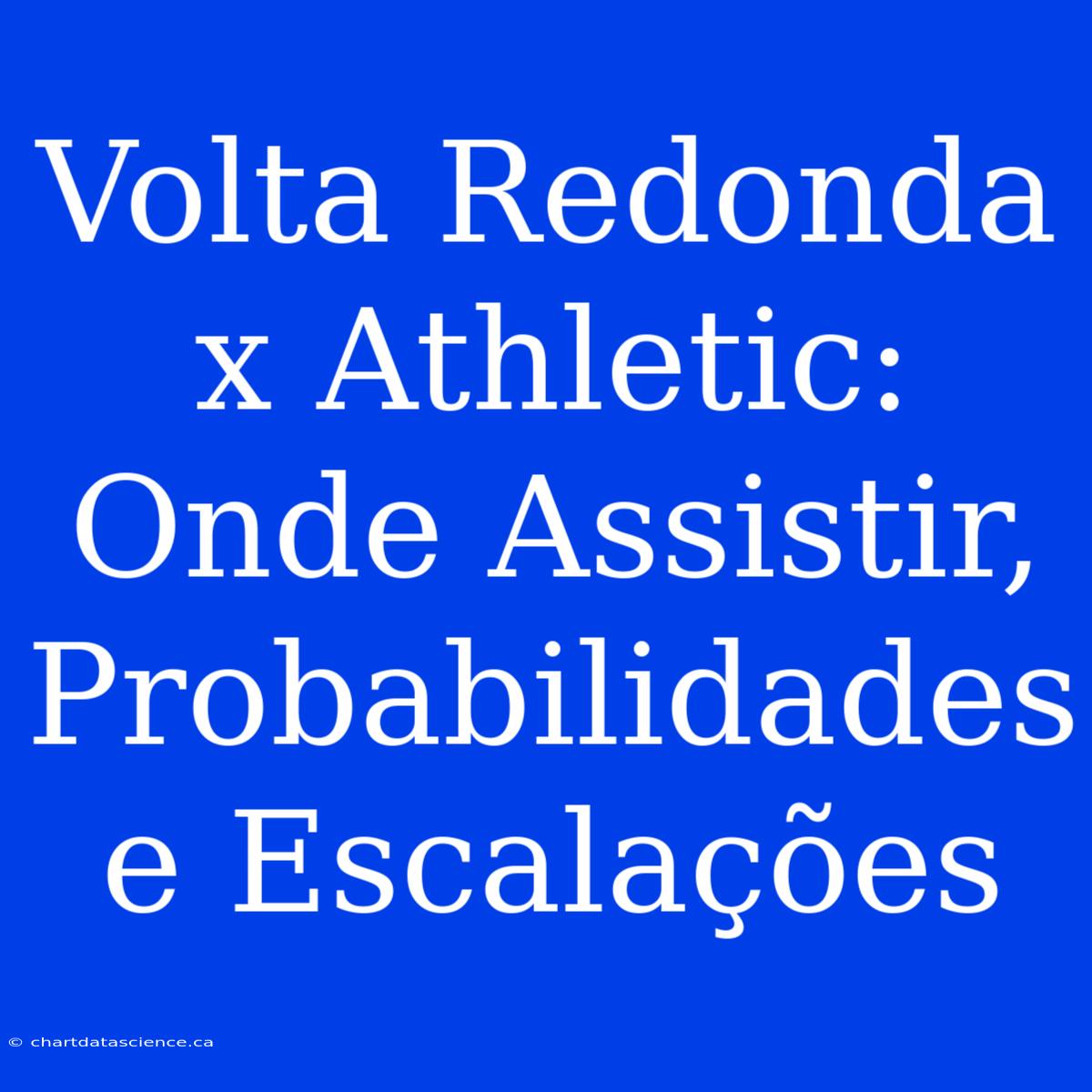 Volta Redonda x Athletic: Onde Assistir, Probabilidades e Escalações

© chartdatascience.ca